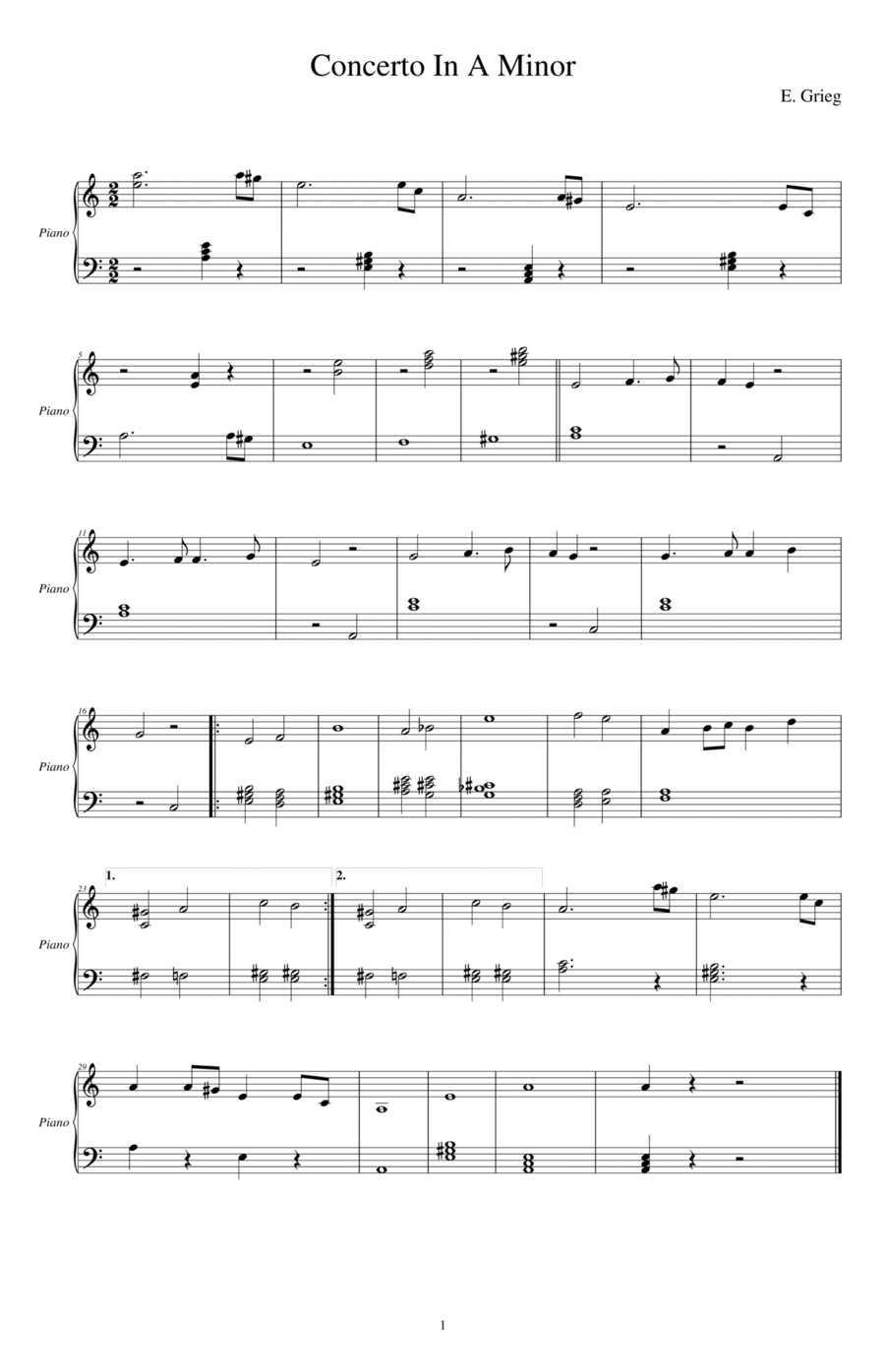 Concerto In A Minor

E. Grieg

Piano

5

Piano

11

Piano

16

Piano

1.

2.

23

Piano

29

Piano

1